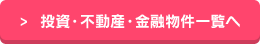 > 投資・不動産・金融物件一覧へ